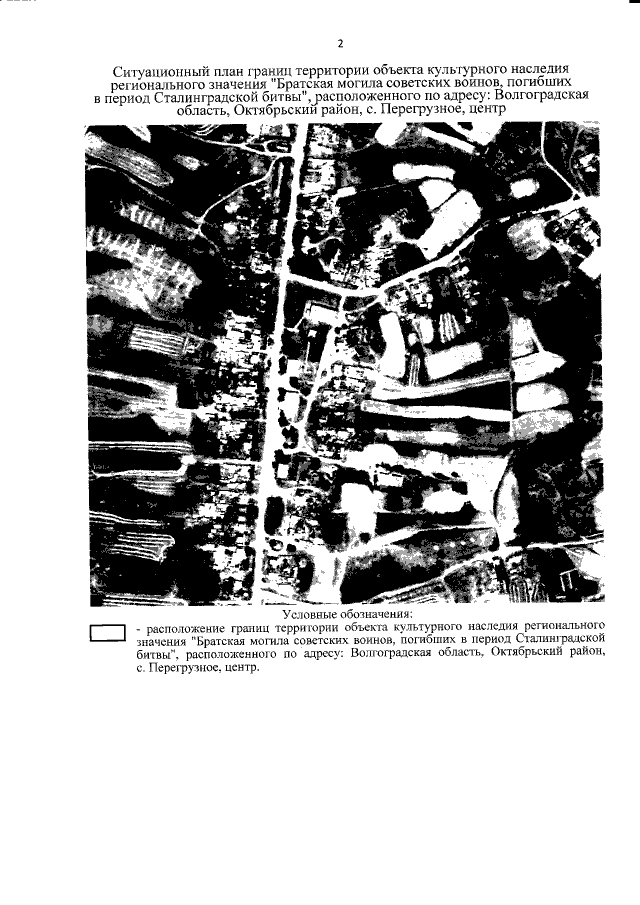 2

Ситуационный план границ территории объекта культурного наследия регионального значения "Братская могила советских воинов, погибших в период Сталинградской битвы", расположенного по адресу: Волгоградская область, Октябрьский район, с. Перегрузное, центр

Условные обозначения:

- расположение границ территории объекта культурного наследия регионального значения "Братская могила советских воинов, погибших в период Сталинградской битвы", расположенного по адресу: Волгоградская область, Октябрьский район, с. Перегрузное, центр.